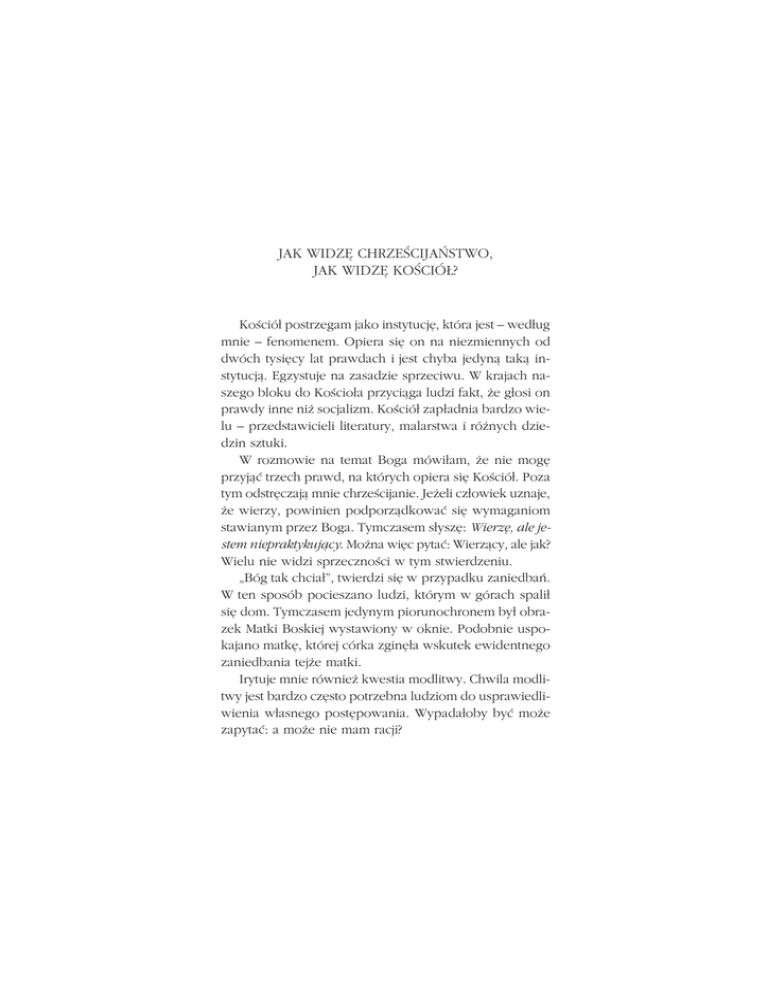 JAK WIDZĘ CHRZEŚCIJAŃSTWO,
JAK WIDZĘ KOŚCIÓŁ?

Kościół postrzegam jako instytucję, która jest – według mnie – fenomenem. Opiera się on na niezmiennych od dwóch tysięcy lat prawdach i jest chyba jedyną taką instytucją. Egzystuje na zasadzie sprzeciwu. W krajach naszego bloku do Kościoła przyciąga ludzi fakt, że głosi on prawdy inne niż socjalizm. Kościół zapładnia bardzo wielu – przedstawicieli literatury, malarstwa i różnych dziedzin sztuki.

W rozmowie na temat Boga mówiłam, że nie mogę przyjąć trzech prawd, na których opiera się Kościół. Poza tym odstręczają mnie chrześcijanie. Jeżeli człowiek uznaje, że wierzy, powinien podporządkować się wymaganiom stawianym przez Boga. Tymczasem słyszę: Wierzę, ale jestem niepraktykujący. Można więc pytać: Wierzący, ale jak? Wielu nie widzi sprzeczności w tym stwierdzeniu.

„Bóg tak chciał", twierdzi się w przypadku zaniedbań. W ten sposób pocieszano ludzi, którym w górach spalił się dom. Tymczasem jedynym piorunochronem był obrazek Matki Boskiej wystawiony w oknie. Podobnie uspokajano matkę, której córka zginęła wskutek ewidentnego zaniedbania tejże matki.

Irytuje mnie również kwestia modlitwy. Chwila modlitwy jest bardzo często potrzebna ludziom do usprawiedliwienia własnego postępowania. Wypadałoby być może zapytać: a może nie mam racji?